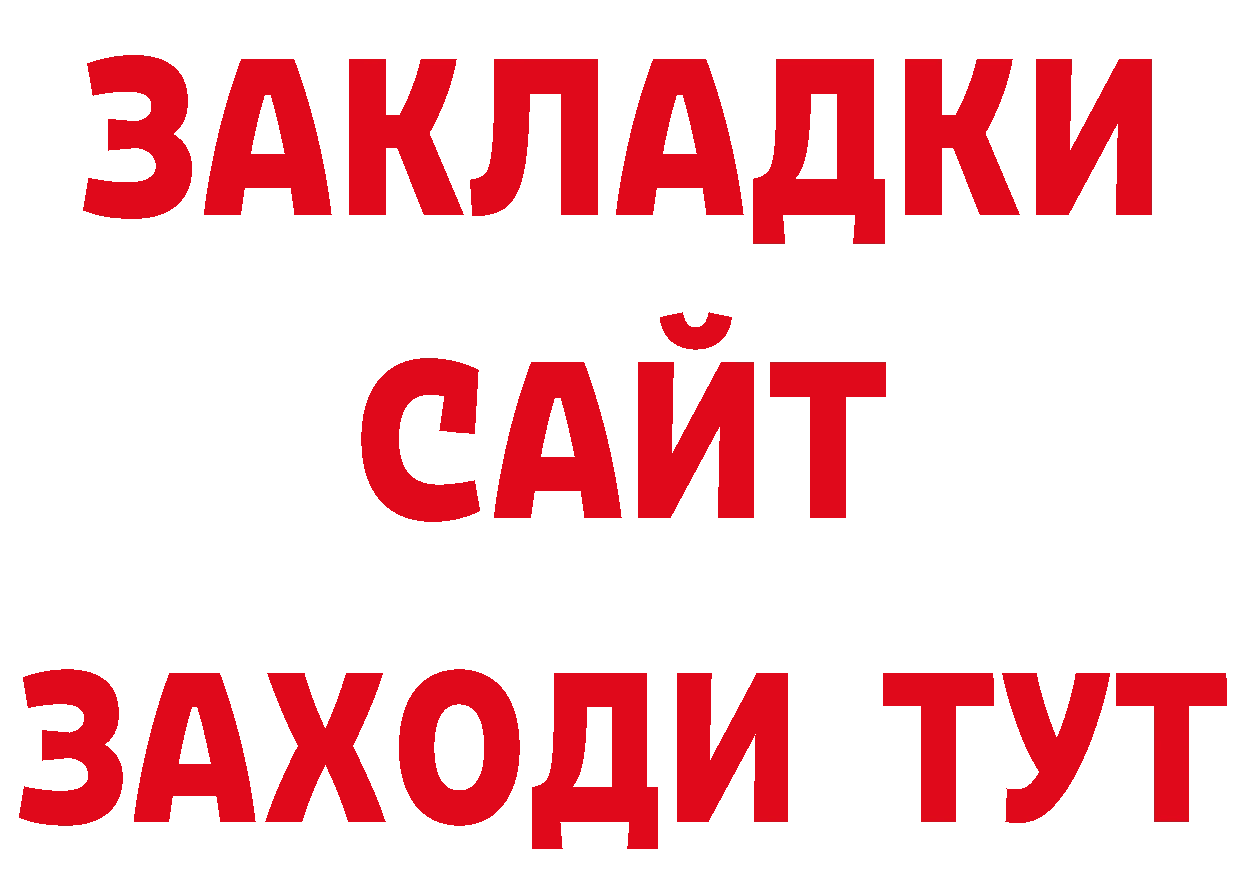 ЗАКЛАДКИ
САЙТ
ЗАХОДИ ТУТ